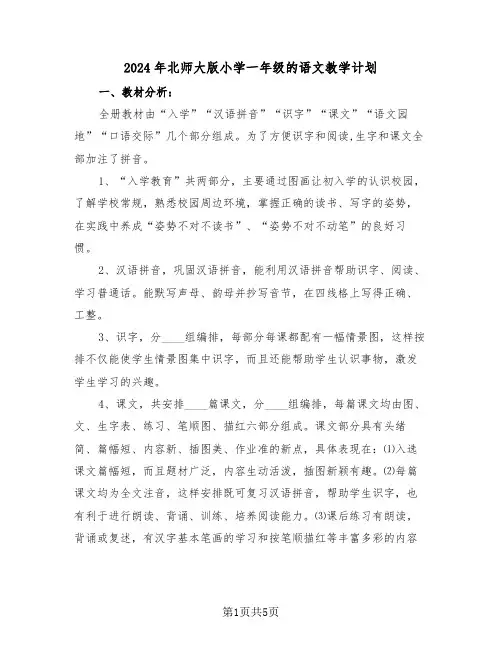 2024年北师大版小学一年级的语文教学计划

一、教材分析：

全册教材由“入学”“汉语拼音”“识字”“课文”“语文园地”“口语交际”几个部分组成。为了方便识字和阅读,生字和课文全部加注了拼音。

1、“入学教育”共两部分，主要通过图画让初入学的认识校园，了解学校常规，熟悉校园周边环境，掌握正确的读书、写字的姿势，在实践中养成“姿势不对不读书”、“姿势不对不动笔”的良好习惯。

2、汉语拼音，巩固汉语拼音，能利用汉语拼音帮助识字、阅读、学习普通话。能默写声母、韵母并抄写音节，在四线格上写得正确、工整。

3、识字，分____组编排，每部分每课都配有一幅情景图，这样按排不仅能使学生情景图集中识字，而且还能帮助学生认识事物，激发学生学习的兴趣。

4、课文，共安排____篇课文，分____组编排，每篇课文均由图、文、生字表、练习、笔顺图、描红六部分组成。课文部分具有头绪简、篇幅短、内容新、插图美、作业准的新点，具体表现在：(1)入选课文篇幅短，而且题材广泛，内容生动活泼，插图新颖有趣。(2)每篇课文均为全文注音，这样安排既可复习汉语拼音，帮助学生识字，也有利于进行朗读、背诵、训练、培养阅读能力。(3)课后练习有朗读，背诵或复述，有汉字基本笔画的学习和按笔顺描红等丰富多彩的内容

第1页共5页